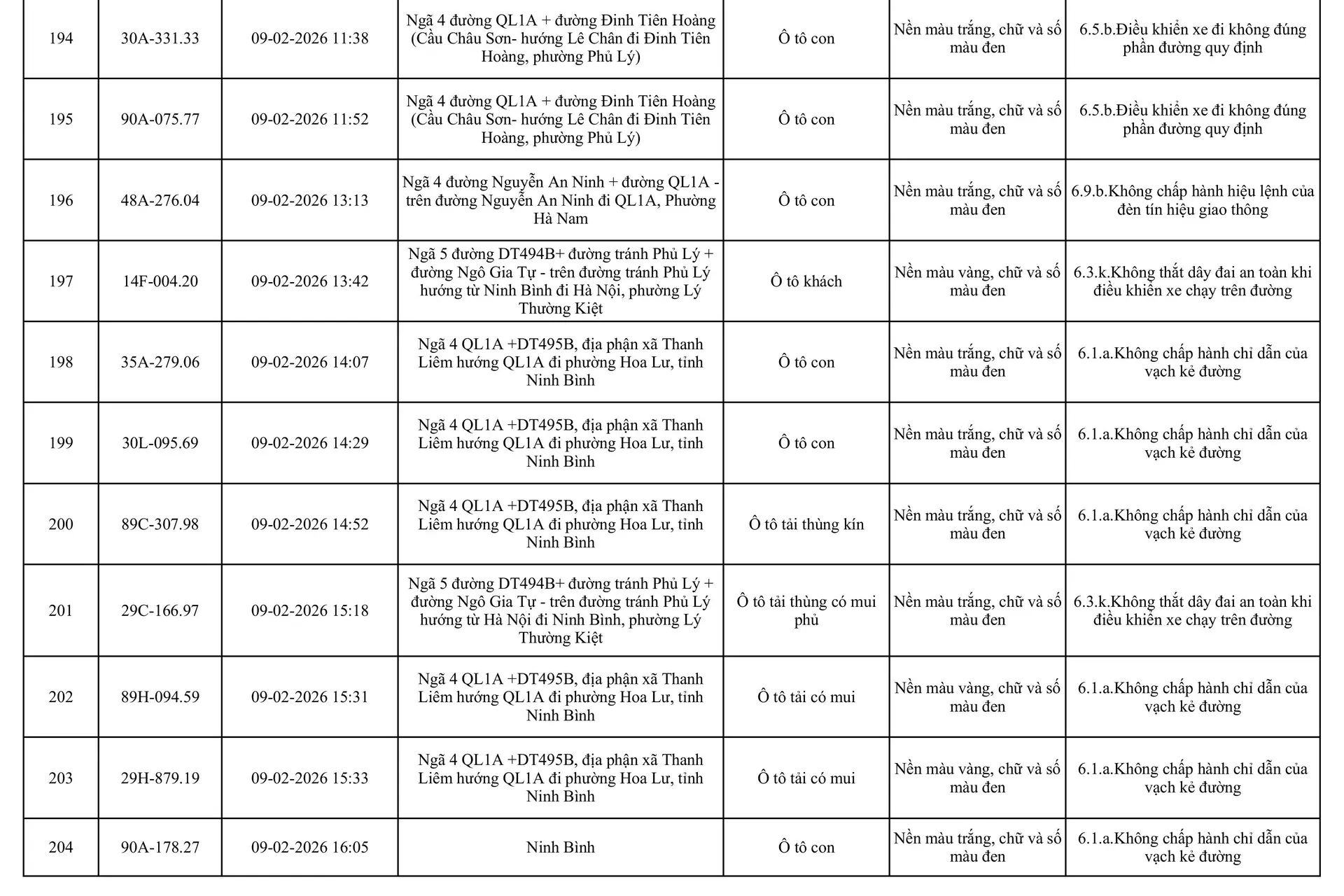 | 194 | 30A-331.33 | 09-02-2026 11:38 | Ngã 4 đường QL1A + đường Đinh Tiên Hoàng (Cầu Châu Sơn- hướng Lê Chân đi Đinh Tiên Hoàng, phường Phủ Lý) | Ô tô con | Nền màu trắng, chữ và số màu đen | 6.5.b.Điều khiển xe đi không đúng phần đường quy định |
|---|---|---|---|---|---|---|
| 195 | 90A-075.77 | 09-02-2026 11:52 | Ngã 4 đường QL1A + đường Đinh Tiên Hoàng (Cầu Châu Sơn- hướng Lê Chân đi Đinh Tiên Hoàng, phường Phủ Lý) | Ô tô con | Nền màu trắng, chữ và số màu đen | 6.5.b.Điều khiển xe đi không đúng phần đường quy định |
| 196 | 48A-276.04 | 09-02-2026 13:13 | Ngã 4 đường Nguyễn An Ninh + đường QL1A - trên đường Nguyễn An Ninh đi QL1A, Phường Hà Nam | Ô tô con | Nền màu trắng, chữ và số màu đen | 6.9.b.Không chấp hành hiệu lệnh của đèn tín hiệu giao thông |
| 197 | 14F-004.20 | 09-02-2026 13:42 | Ngã 5 đường DT494B+ đường tránh Phủ Lý + đường Ngô Gia Tự - trên đường tránh Phủ Lý hướng từ Ninh Bình đi Hà Nội, phường Lý Thường Kiệt | Ô tô khách | Nền màu vàng, chữ và số màu đen | 6.3.k.Không thắt dây đai an toàn khi điều khiển xe chạy trên đường |
| 198 | 35A-279.06 | 09-02-2026 14:07 | Ngã 4 QL1A +DT495B, địa phận xã Thanh Liêm hướng QL1A đi phường Hoa Lư, tỉnh Ninh Bình | Ô tô con | Nền màu trắng, chữ và số màu đen | 6.1.a.Không chấp hành chỉ dẫn của vạch kẻ đường |
| 199 | 30L-095.69 | 09-02-2026 14:29 | Ngã 4 QL1A +DT495B, địa phận xã Thanh Liêm hướng QL1A đi phường Hoa Lư, tỉnh Ninh Bình | Ô tô con | Nền màu trắng, chữ và số màu đen | 6.1.a.Không chấp hành chỉ dẫn của vạch kẻ đường |
| 200 | 89C-307.98 | 09-02-2026 14:52 | Ngã 4 QL1A +DT495B, địa phận xã Thanh Liêm hướng QL1A đi phường Hoa Lư, tỉnh Ninh Bình | Ô tô tải thùng kín | Nền màu trắng, chữ và số màu đen | 6.1.a.Không chấp hành chỉ dẫn của vạch kẻ đường |
| 201 | 29C-166.97 | 09-02-2026 15:18 | Ngã 5 đường DT494B+ đường tránh Phủ Lý + đường Ngô Gia Tự - trên đường tránh Phủ Lý hướng từ Hà Nội đi Ninh Bình, phường Lý Thường Kiệt | Ô tô tải thùng có mui phủ | Nền màu trắng, chữ và số màu đen | 6.3.k.Không thắt dây đai an toàn khi điều khiển xe chạy trên đường |
| 202 | 89H-094.59 | 09-02-2026 15:31 | Ngã 4 QL1A +DT495B, địa phận xã Thanh Liêm hướng QL1A đi phường Hoa Lư, tỉnh Ninh Bình | Ô tô tải có mui | Nền màu vàng, chữ và số màu đen | 6.1.a.Không chấp hành chỉ dẫn của vạch kẻ đường |
| 203 | 29H-879.19 | 09-02-2026 15:33 | Ngã 4 QL1A +DT495B, địa phận xã Thanh Liêm hướng QL1A đi phường Hoa Lư, tỉnh Ninh Bình | Ô tô tải có mui | Nền màu vàng, chữ và số màu đen | 6.1.a.Không chấp hành chỉ dẫn của vạch kẻ đường |
| 204 | 90A-178.27 | 09-02-2026 16:05 | Ninh Bình | Ô tô con | Nền màu trắng, chữ và số màu đen | 6.1.a.Không chấp hành chỉ dẫn của vạch kẻ đường |